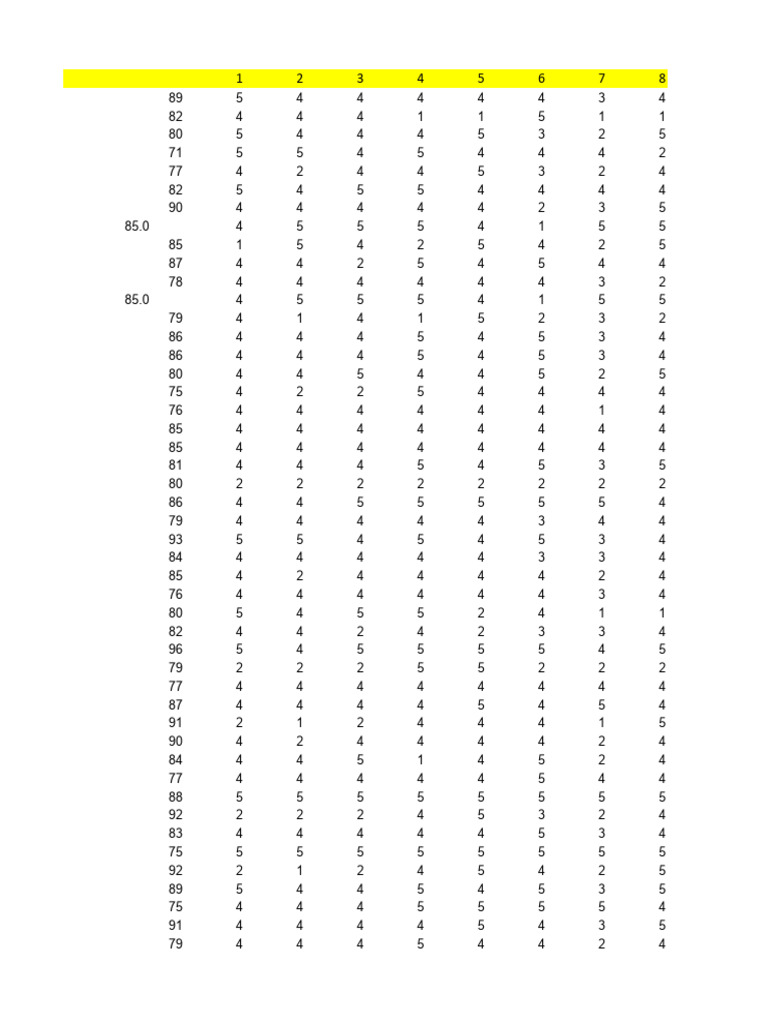 | | | 1 | 2 | 3 | 4 | 5 | 6 | 7 | 8 |
|---|---|---|---|---|---|---|---|---|---|
| | 89 | 5 | 4 | 4 | 4 | 4 | 4 | 3 | 4 |
| | 82 | 4 | 4 | 4 | 1 | 1 | 5 | 1 | 1 |
| | 80 | 5 | 4 | 4 | 4 | 5 | 3 | 2 | 5 |
| | 71 | 5 | 5 | 4 | 5 | 4 | 4 | 4 | 2 |
| | 77 | 4 | 2 | 4 | 4 | 5 | 3 | 2 | 4 |
| | 82 | 5 | 4 | 5 | 5 | 4 | 4 | 4 | 4 |
| | 90 | 4 | 4 | 4 | 4 | 4 | 2 | 3 | 5 |
| 85.0 | | 4 | 5 | 5 | 5 | 4 | 1 | 5 | 5 |
| | 85 | 1 | 5 | 4 | 2 | 5 | 4 | 2 | 5 |
| | 87 | 4 | 4 | 2 | 5 | 4 | 5 | 4 | 4 |
| | 78 | 4 | 4 | 4 | 4 | 4 | 4 | 3 | 2 |
| 85.0 | | 4 | 5 | 5 | 5 | 4 | 1 | 5 | 5 |
| | 79 | 4 | 1 | 4 | 1 | 5 | 2 | 3 | 2 |
| | 86 | 4 | 4 | 4 | 5 | 4 | 5 | 3 | 4 |
| | 86 | 4 | 4 | 4 | 5 | 4 | 5 | 3 | 4 |
| | 80 | 4 | 4 | 5 | 4 | 4 | 5 | 2 | 5 |
| | 75 | 4 | 2 | 2 | 5 | 4 | 4 | 4 | 4 |
| | 76 | 4 | 4 | 4 | 4 | 4 | 4 | 1 | 4 |
| | 85 | 4 | 4 | 4 | 4 | 4 | 4 | 4 | 4 |
| | 85 | 4 | 4 | 4 | 4 | 4 | 4 | 4 | 4 |
| | 81 | 4 | 4 | 4 | 5 | 4 | 5 | 3 | 5 |
| | 80 | 2 | 2 | 2 | 2 | 2 | 2 | 2 | 2 |
| | 86 | 4 | 4 | 5 | 5 | 5 | 5 | 5 | 4 |
| | 79 | 4 | 4 | 4 | 4 | 4 | 3 | 4 | 4 |
| | 93 | 5 | 5 | 4 | 5 | 4 | 5 | 3 | 4 |
| | 84 | 4 | 4 | 4 | 4 | 4 | 3 | 3 | 4 |
| | 85 | 4 | 2 | 4 | 4 | 4 | 4 | 2 | 4 |
| | 76 | 4 | 4 | 4 | 4 | 4 | 4 | 3 | 4 |
| | 80 | 5 | 4 | 5 | 5 | 2 | 4 | 1 | 1 |
| | 82 | 4 | 4 | 2 | 4 | 2 | 3 | 3 | 4 |
| | 96 | 5 | 4 | 5 | 5 | 5 | 5 | 4 | 5 |
| | 79 | 2 | 2 | 2 | 5 | 5 | 2 | 2 | 2 |
| | 77 | 4 | 4 | 4 | 4 | 4 | 4 | 4 | 4 |
| | 87 | 4 | 4 | 4 | 4 | 5 | 4 | 5 | 4 |
| | 91 | 2 | 1 | 2 | 4 | 4 | 4 | 1 | 5 |
| | 90 | 4 | 2 | 4 | 4 | 4 | 4 | 2 | 4 |
| | 84 | 4 | 4 | 5 | 1 | 4 | 5 | 2 | 4 |
| | 77 | 4 | 4 | 4 | 4 | 4 | 5 | 4 | 4 |
| | 88 | 5 | 5 | 5 | 5 | 5 | 5 | 5 | 5 |
| | 92 | 2 | 2 | 2 | 4 | 5 | 3 | 2 | 4 |
| | 83 | 4 | 4 | 4 | 4 | 4 | 5 | 3 | 4 |
| | 75 | 5 | 5 | 5 | 5 | 5 | 5 | 5 | 5 |
| | 92 | 2 | 1 | 2 | 4 | 5 | 4 | 2 | 5 |
| | 89 | 5 | 4 | 4 | 5 | 4 | 5 | 3 | 5 |
| | 75 | 4 | 4 | 4 | 5 | 5 | 5 | 5 | 4 |
| | 91 | 4 | 4 | 4 | 4 | 5 | 4 | 3 | 5 |
| | 79 | 4 | 4 | 4 | 5 | 4 | 4 | 2 | 4 |